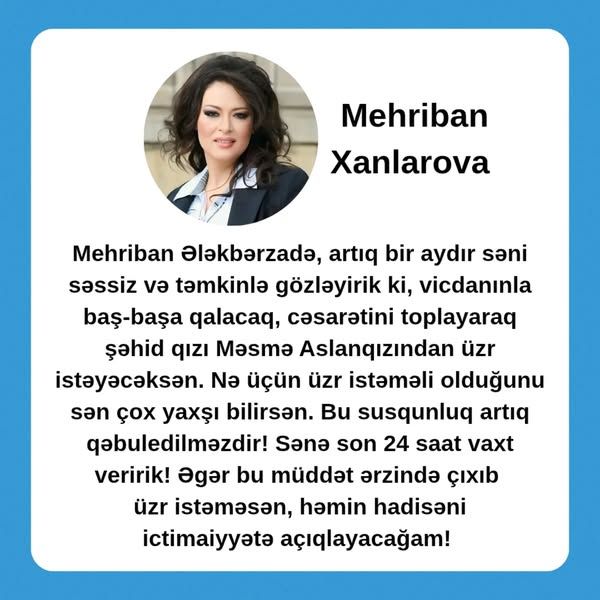 Mehriban Xanlarova

Mehriban Ələkbərzadə, artıq bir aydır səni səssiz və təmkinlə gözləyirik ki, vicdanınla baş-başa qalacaq, cəsarətini toplayaraq şəhid qızı Məsmə Aslanqızından üzr istəyəcəksən. Nə üçün üzr istəməli olduğunu sən çox yaxşı bilirsən. Bu susqunluq artıq qəbuledilməzdir! Sənə son 24 saat vaxt veririk! Əgər bu müddət ərzində çıxıb üzr istəməsən, həmin hadisəni ictimaiyyətə açıqlayacağam!